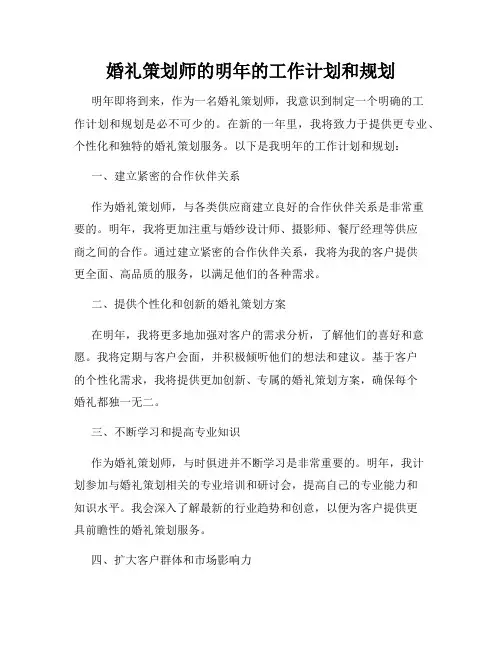 婚礼策划师的明年的工作计划和规划

明年即将到来，作为一名婚礼策划师，我意识到制定一个明确的工作计划和规划是必不可少的。在新的一年里，我将致力于提供更专业、个性化和独特的婚礼策划服务。以下是我明年的工作计划和规划：

一、建立紧密的合作伙伴关系

作为婚礼策划师，与各类供应商建立良好的合作伙伴关系是非常重要的。明年，我将更加注重与婚纱设计师、摄影师、餐厅经理等供应商之间的合作。通过建立紧密的合作伙伴关系，我将为我的客户提供更全面、高品质的服务，以满足他们的各种需求。

二、提供个性化和创新的婚礼策划方案

在明年，我将更多地加强对客户的需求分析，了解他们的喜好和意愿。我将定期与客户会面，并积极倾听他们的想法和建议。基于客户的个性化需求，我将提供更加创新、专属的婚礼策划方案，确保每个婚礼都独一无二。

三、不断学习和提高专业知识

作为婚礼策划师，与时俱进并不断学习是非常重要的。明年，我计划参加与婚礼策划相关的专业培训和研讨会，提高自己的专业能力和知识水平。我会深入了解最新的行业趋势和创意，以便为客户提供更具前瞻性的婚礼策划服务。

四、扩大客户群体和市场影响力